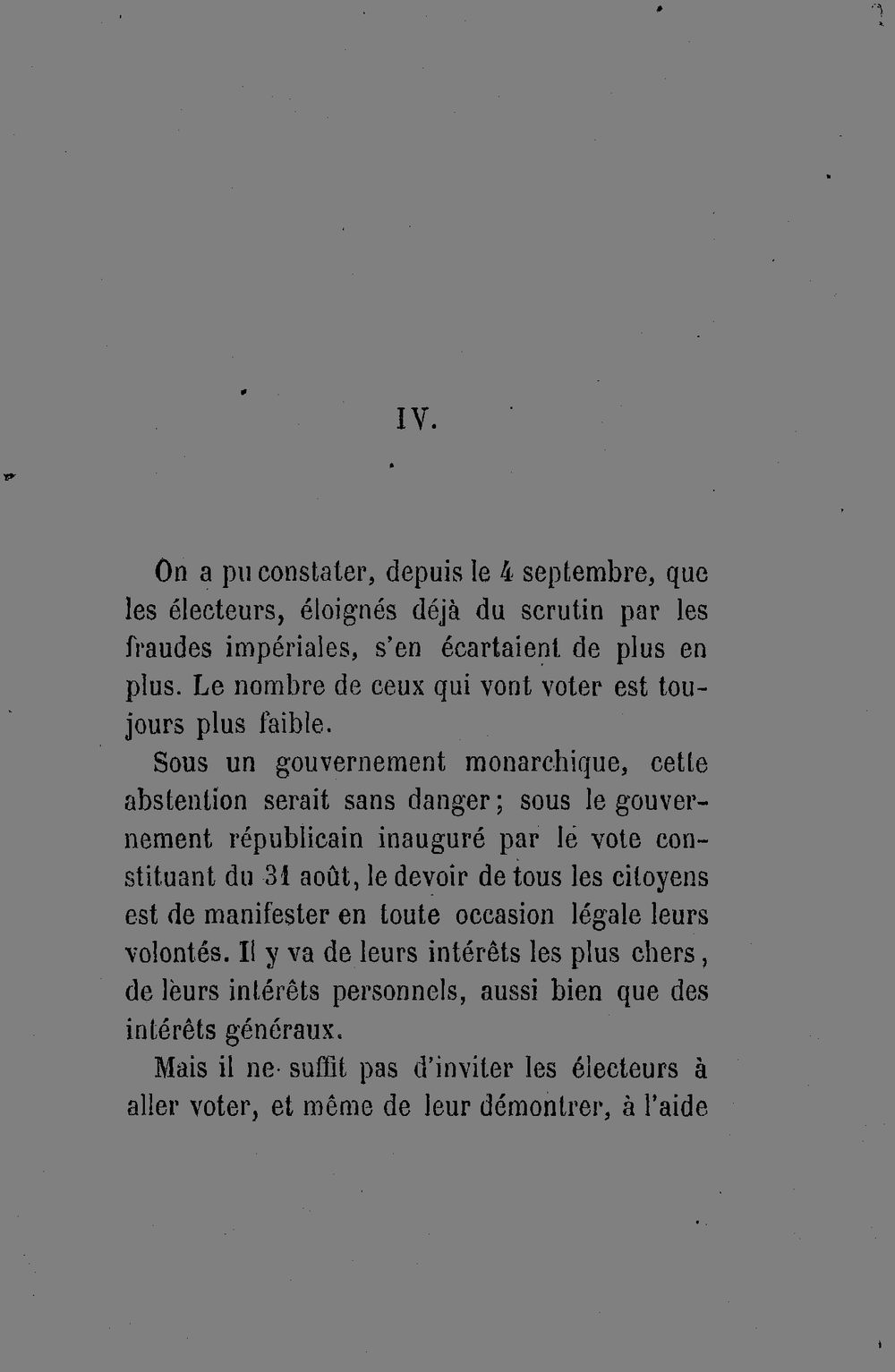 IV.

On a pu constater, depuis le 4 septembre, que les électeurs, éloignés déjà du scrutin par les fraudes impériales, s'en écartaient de plus en plus. Le nombre de ceux qui vont voter est toujours plus faible.

Sous un gouvernement monarchique, cette abstention serait sans danger; sous le gouvernement républicain inauguré par le vote constituant du 31 août, le devoir de tous les citoyens est de manifester en toute occasion légale leurs volontés. Il y va de leurs intérêts les plus chers, de leurs intérêts personnels, aussi bien que des intérêts généraux.

Mais il ne suffit pas d'inviter les électeurs à aller voter, et même de leur démontrer, à l'aide